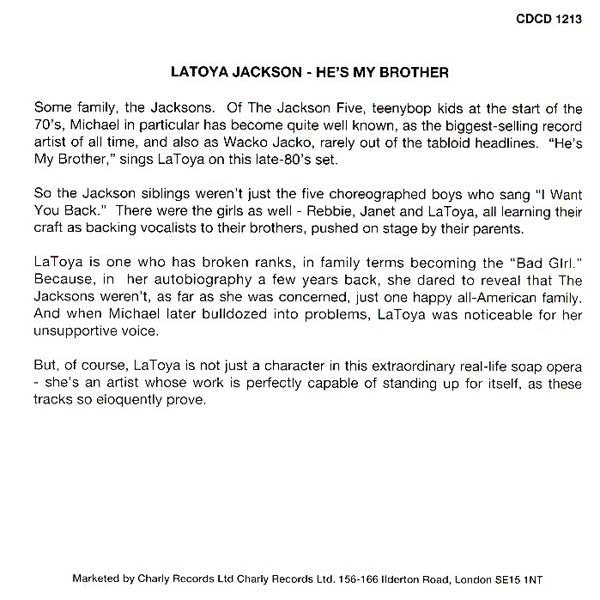 CDCD 1213

LATOYA JACKSON - HE'S MY BROTHER

Some family, the Jacksons. Of The Jackson Five, teenybop kids at the start of the 70's, Michael in particular has become quite well known, as the biggest-selling record artist of all time, and also as Wacko Jacko, rarely out of the tabloid headlines. "He's My Brother," sings LaToya on this late-80's set.

So the Jackson siblings weren't just the five choreographed boys who sang "I Want You Back." There were the girls as well - Rebbie, Janet and LaToya, all learning their craft as backing vocalists to their brothers, pushed on stage by their parents.

LaToya is one who has broken ranks, in family terms becoming the "Bad Girl." Because, in her autobiography a few years back, she dared to reveal that The Jacksons weren't, as far as she was concerned, just one happy all-American family. And when Michael later bulldozed into problems, LaToya was noticeable for her unsupportive voice.

But, of course, LaToya is not just a character in this extraordinary real-life soap opera - she's an artist whose work is perfectly capable of standing up for itself, as these tracks so eloquently prove.

Marketed by Charly Records Ltd Charly Records Ltd. 156-166 Ilderton Road, London SE15 1NT